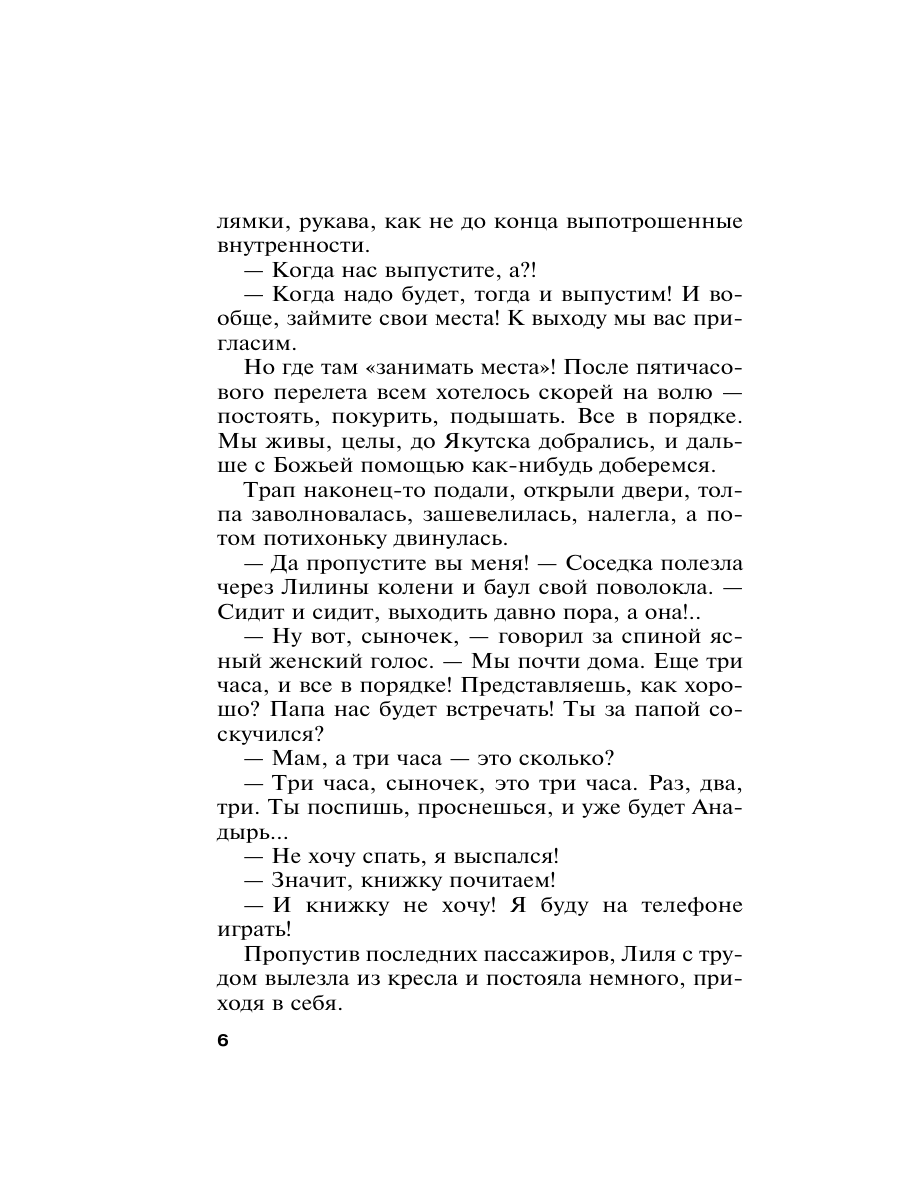 лямки, рукава, как не до конца выпотрошенные внутренности.

— Когда нас выпустите, а?!

— Когда надо будет, тогда и выпустим! И вообще, займите свои места! К выходу мы вас пригласим.

Но где там «занимать места»! После пятичасового перелета всем хотелось скорей на волю — постоять, покурить, подышать. Все в порядке. Мы живы, целы, до Якутска добрались, и дальше с Божьей помощью как-нибудь доберемся.

Трап наконец-то подали, открыли двери, толпа заволновалась, зашевелилась, налегла, а потом потихоньку двинулась.

— Да пропустите вы меня! — Соседка полезла через Лилины колени и баул свой поволокла. — Сидит и сидит, выходить давно пора, а она!..

— Ну вот, сыночек, — говорил за спиной ясный женский голос. — Мы почти дома. Еще три часа, и все в порядке! Представляешь, как хорошо? Папа нас будет встречать! Ты за папой соскучился?

— Мам, а три часа — это сколько?

— Три часа, сыночек, это три часа. Раз, два, три. Ты поспишь, проснешься, и уже будет Анадырь...

— Не хочу спать, я выспался!

— Значит, книжку почитаем!

— И книжку не хочу! Я буду на телефоне играть!

Пропустив последних пассажиров, Лиля с трудом вылезла из кресла и постояла немного, приходя в себя.

6